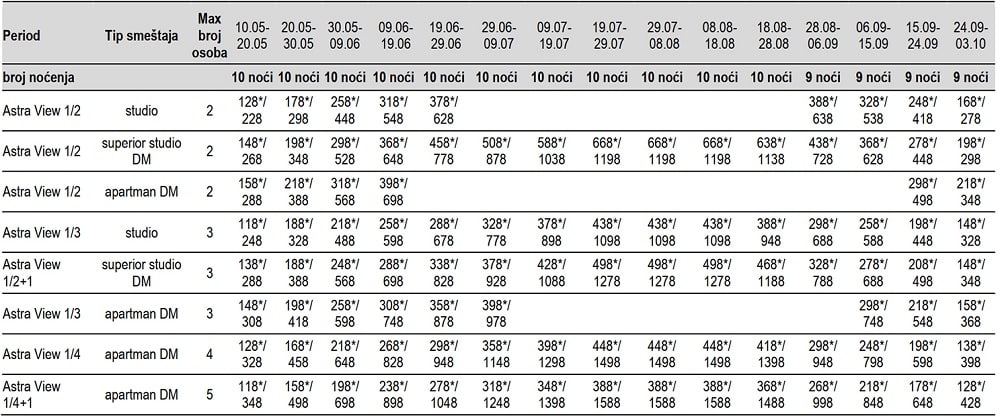 | Period | Tip smeštaja | Max broj osoba | 10.05-20.05 | 20.05-30.05 | 30.05-09.06 | 09.06-19.06 | 19.06-29.06 | 29.06-09.07 | 09.07-19.07 | 19.07-29.07 | 29.07-08.08 | 08.08-18.08 | 18.08-28.08 | 28.08-06.09 | 06.09-15.09 | 15.09-24.09 | 24.09-03.10 |
|---|---|---|---|---|---|---|---|---|---|---|---|---|---|---|---|---|---|
| broj noćenja | | | 10 noći | 10 noći | 10 noći | 10 noći | 10 noći | 10 noći | 10 noći | 10 noći | 10 noći | 10 noći | 10 noći | 9 noći | 9 noći | 9 noći | 9 noći |
| Astra View 1/2 | studio | 2 | 128*/ 228 | 178*/ 298 | 258*/ 448 | 318*/ 548 | 378*/ 628 | | | | | | | 388*/ 638 | 328*/ 538 | 248*/ 418 | 168*/ 278 |
| Astra View 1/2 | superior studio DM | 2 | 148*/ 268 | 198*/ 348 | 298*/ 528 | 368*/ 648 | 458*/ 778 | 508*/ 878 | 588*/ 1038 | 668*/ 1198 | 668*/ 1198 | 668*/ 1198 | 638*/ 1138 | 438*/ 728 | 368*/ 628 | 278*/ 448 | 198*/ 298 |
| Astra View 1/2 | apartman DM | 2 | 158*/ 288 | 218*/ 388 | 318*/ 568 | 398*/ 698 | | | | | | | | | | 298*/ 498 | 218*/ 348 |
| Astra View 1/3 | studio | 3 | 118*/ 248 | 188*/ 328 | 218*/ 488 | 258*/ 598 | 288*/ 678 | 328*/ 778 | 378*/ 898 | 438*/ 1098 | 438*/ 1098 | 438*/ 1098 | 388*/ 948 | 298*/ 688 | 258*/ 588 | 198*/ 448 | 148*/ 328 |
| Astra View 1/2+1 | superior studio DM | 3 | 138*/ 288 | 188*/ 388 | 248*/ 568 | 288*/ 698 | 338*/ 828 | 378*/ 928 | 428*/ 1088 | 498*/ 1278 | 498*/ 1278 | 498*/ 1278 | 468*/ 1188 | 328*/ 788 | 278*/ 668 | 208*/ 498 | 148*/ 348 |
| Astra View 1/3 | apartman DM | 3 | 148*/ 308 | 198*/ 418 | 258*/ 598 | 308*/ 748 | 358*/ 878 | 398*/ 978 | | | | | | | 298*/ 748 | 218*/ 548 | 158*/ 368 |
| Astra View 1/4 | apartman DM | 4 | 128*/ 328 | 168*/ 458 | 218*/ 648 | 268*/ 828 | 298*/ 948 | 358*/ 1148 | 398*/ 1298 | 448*/ 1498 | 448*/ 1498 | 448*/ 1498 | 418*/ 1398 | 298*/ 948 | 248*/ 798 | 198*/ 598 | 138*/ 398 |
| Astra View 1/4+1 | apartman DM | 5 | 118*/ 348 | 158*/ 498 | 198*/ 698 | 238*/ 898 | 278*/ 1048 | 318*/ 1248 | 348*/ 1398 | 388*/ 1588 | 388*/ 1588 | 388*/ 1588 | 368*/ 1488 | 268*/ 998 | 218*/ 848 | 178*/ 648 | 128*/ 428 |